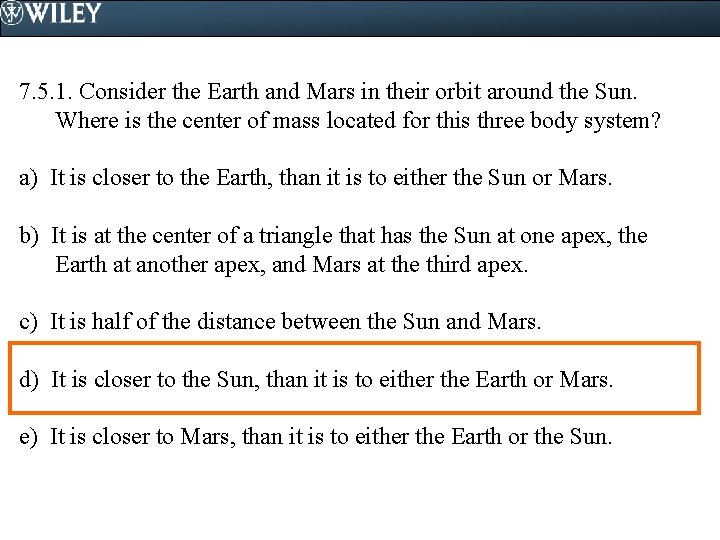 WILEY

7.5.1. Consider the Earth and Mars in their orbit around the Sun. Where is the center of mass located for this three body system?

a) It is closer to the Earth, than it is to either the Sun or Mars.

b) It is at the center of a triangle that has the Sun at one apex, the Earth at another apex, and Mars at the third apex.

c) It is half of the distance between the Sun and Mars.

d) It is closer to the Sun, than it is to either the Earth or Mars.

e) It is closer to Mars, than it is to either the Earth or the Sun.